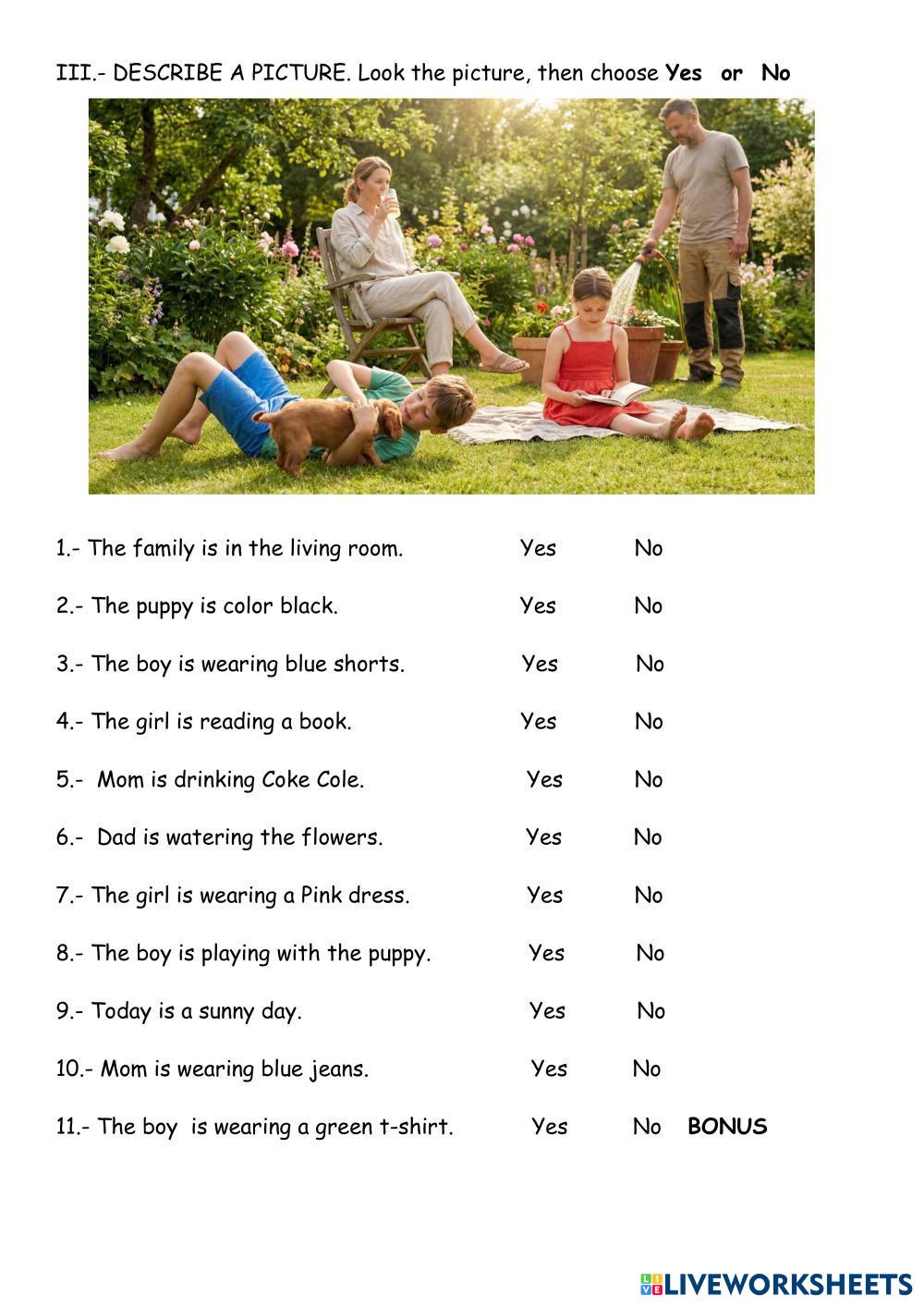 III.- DESCRIBE A PICTURE. Look the picture, then choose Yes or No

1.- The family is in the living room. Yes No

2.- The puppy is color black. Yes No

3.- The boy is wearing blue shorts. Yes No

4.- The girl is reading a book. Yes No

5.- Mom is drinking Coke Cole. Yes No

6.- Dad is watering the flowers. Yes No

7.- The girl is wearing a Pink dress. Yes No

8.- The boy is playing with the puppy. Yes No

9.- Today is a sunny day. Yes No

10.- Mom is wearing blue jeans. Yes No

11.- The boy is wearing a green t-shirt. Yes No BONUS

LIVEWORKSHEETS